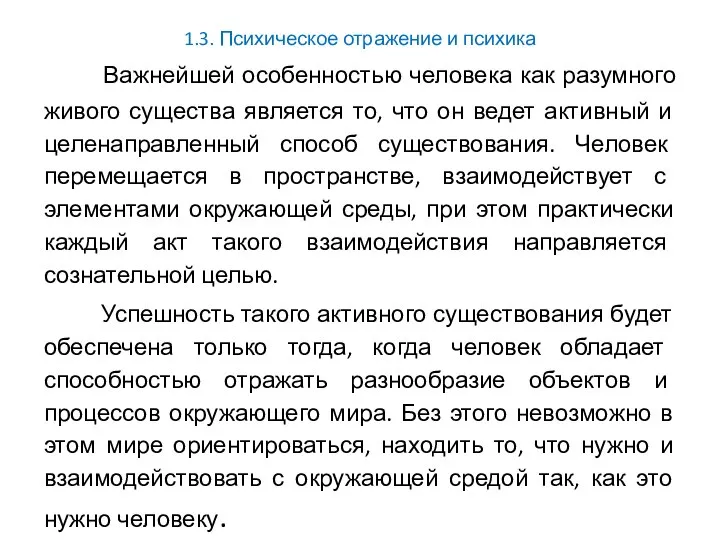 1.3. Психическое отражение и психика

Важнейшей особенностью человека как разумного живого существа является то, что он ведет активный и целенаправленный способ существования. Человек перемещается в пространстве, взаимодействует с элементами окружающей среды, при этом практически каждый акт такого взаимодействия направляется сознательной целью.

Успешность такого активного существования будет обеспечена только тогда, когда человек обладает способностью отражать разнообразие объектов и процессов окружающего мира. Без этого невозможно в этом мире ориентироваться, находить то, что нужно и взаимодействовать с окружающей средой так, как это нужно человеку.